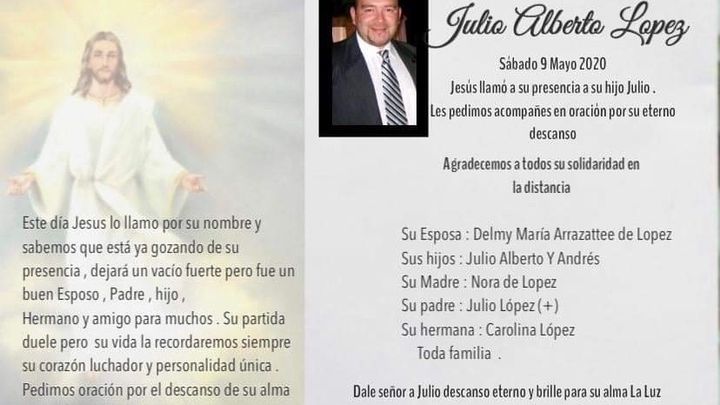 Este día Jesus lo llamo por su nombre y sabemos que está ya gozando de su presencia , dejará un vacío fuerte pero fue un buen Esposo , Padre , hijo ,
Hermano y amigo para muchos . Su partida duele pero su vida la recordaremos siempre su corazón luchador y personalidad única .
Pedimos oración por el descanso de su alma

Julio Alberto Lopez

Sábado 9 Mayo 2020
Jesús llamó a su presencia a su hijo Julio .
Les pedimos acompañes en oración por su eterno descanso

Agradecemos a todos su solidaridad en la distancia

Su Esposa : Delmy María Arrazattee de Lopez
Sus hijos : Julio Alberto Y Andrés
Su Madre : Nora de Lopez
Su padre : Julio López (+)
Su hermana : Carolina López
Toda familia .

Dale señor a Julio descanso eterno y brille para su alma La Luz